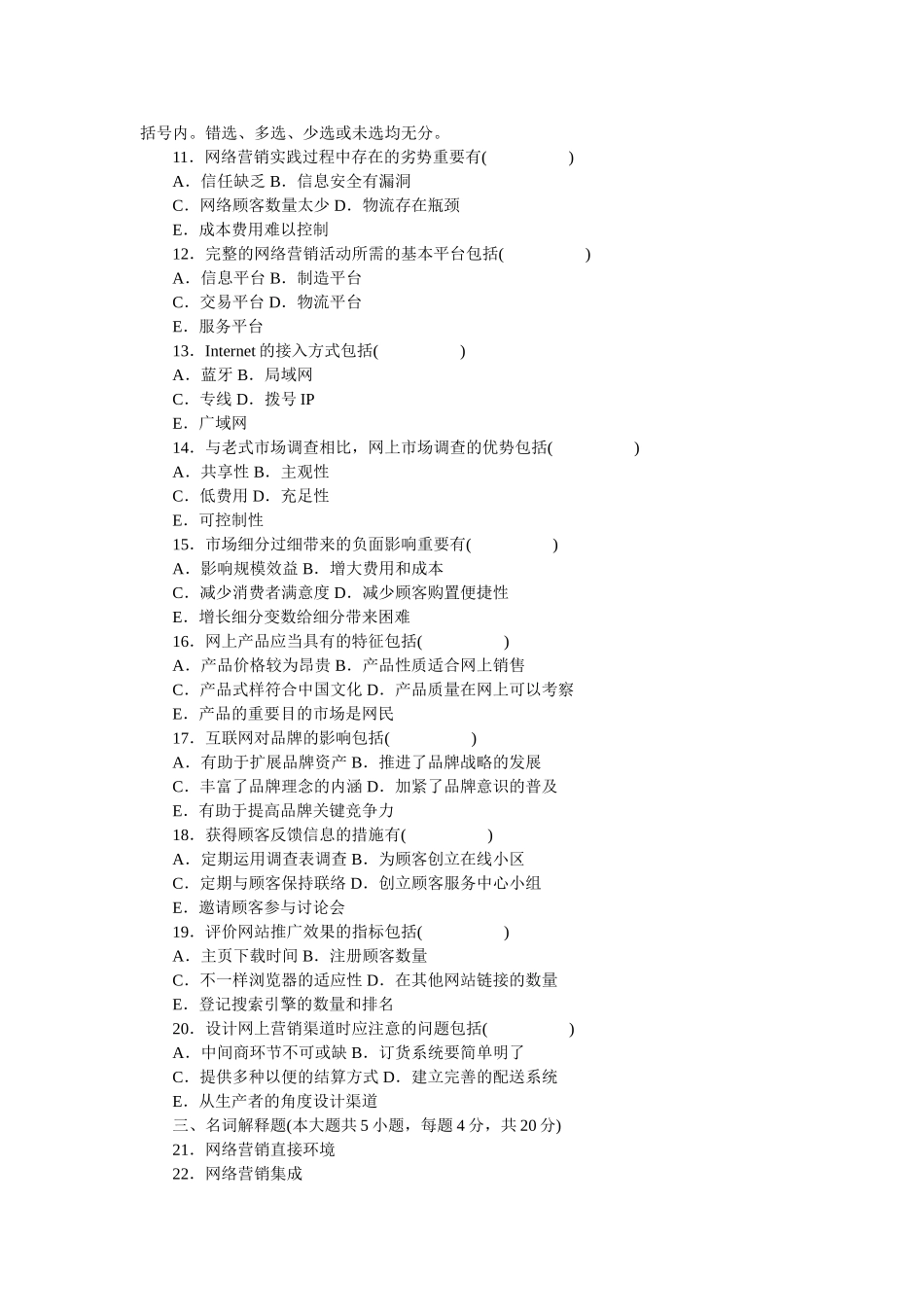 括号内。错选、多选、少选或未选均无分。

11．网络营销实践过程中存在的劣势重要有(　　　　)

A．信任缺乏 B．信息安全有漏洞

C．网络顾客数量太少 D．物流存在瓶颈

E．成本费用难以控制

12．完整的网络营销活动所需的基本平台包括(　　　　)

A．信息平台 B．制造平台

C．交易平台 D．物流平台

E．服务平台

13．Internet 的接入方式包括(　　　　)

A．蓝牙 B．局域网

C．专线 D．拨号 IP

E．广域网

14．与老式市场调查相比，网上市场调查的优势包括(　　　　)

A．共享性 B．主观性

C．低费用 D．充足性

E．可控制性

15．市场细分过细带来的负面影响重要有(　　　　)

A．影响规模效益 B．增大费用和成本

C．减少消费者满意度 D．减少顾客购置便捷性

E．增长细分变数给细分带来困难

16．网上产品应当具有的特征包括(　　　　)

A．产品价格较为昂贵 B．产品性质适合网上销售

C．产品式样符合中国文化 D．产品质量在网上可以考察

E．产品的重要目的市场是网民

17．互联网对品牌的影响包括(　　　　)

A．有助于扩展品牌资产 B．推进了品牌战略的发展

C．丰富了品牌理念的内涵 D．加紧了品牌意识的普及

E．有助于提高品牌关键竞争力

18．获得顾客反馈信息的措施有(　　　　)

A．定期运用调查表调查 B．为顾客创立在线小区

C．定期与顾客保持联络 D．创立顾客服务中心小组

E．邀请顾客参与讨论会

19．评价网站推广效果的指标包括(　　　　)

A．主页下载时间 B．注册顾客数量

C．不一样浏览器的适应性 D．在其他网站链接的数量

E．登记搜索引擎的数量和排名

20．设计网上营销渠道时应注意的问题包括(　　　　)

A．中间商环节不可或缺 B．订货系统要简单明了

C．提供多种以便的结算方式 D．建立完善的配送系统

E．从生产者的角度设计渠道

三、名词解释题(本大题共 5 小题，每题 4 分，共 20 分)

21．网络营销直接环境

22．网络营销集成